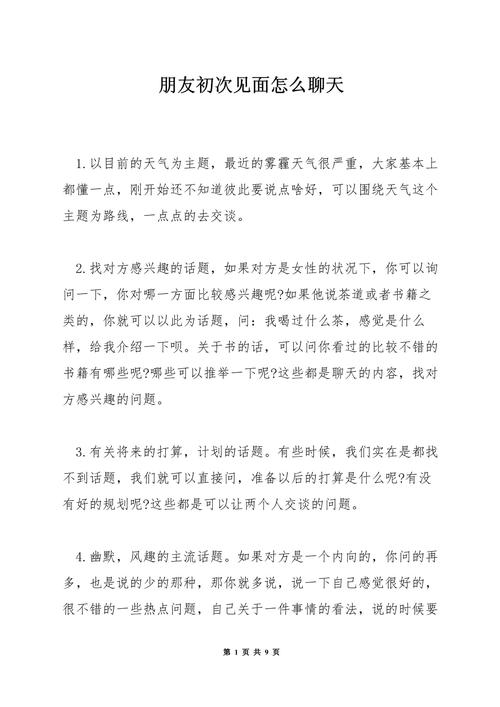 朋友初次见面怎么聊天

1.以目前的天气为主题，最近的雾霾天气很严重，大家基本上都懂一点，刚开始还不知道彼此要说点啥好，可以围绕天气这个主题为路线，一点点的去交谈。

2.找对方感兴趣的话题，如果对方是女性的状况下，你可以询问一下，你对哪一方面比较感兴趣呢?如果他说茶道或者书籍之类的，你就可以以此为话题，问：我喝过什么茶，感觉是什么样，给我介绍一下呗。关于书的话，可以问你看过的比较不错的书籍有哪些呢?哪些可以推举一下呢?这些都是聊天的内容，找对方感兴趣的问题。

3.有关将来的打算，计划的话题。有些时候，我们实在是都找不到话题，我们就可以直接问，准备以后的打算是什么呢?有没有好的规划呢?这些都是可以让两个人交谈的问题。

4.幽默，风趣的主流话题。如果对方是一个内向的，你问的再多，也是说的少的那种，那你就多说，说一下自己感觉很好的，很不错的一些热点问题，自己关于一件事情的看法，说的时候要

第 1 页 共 9 页